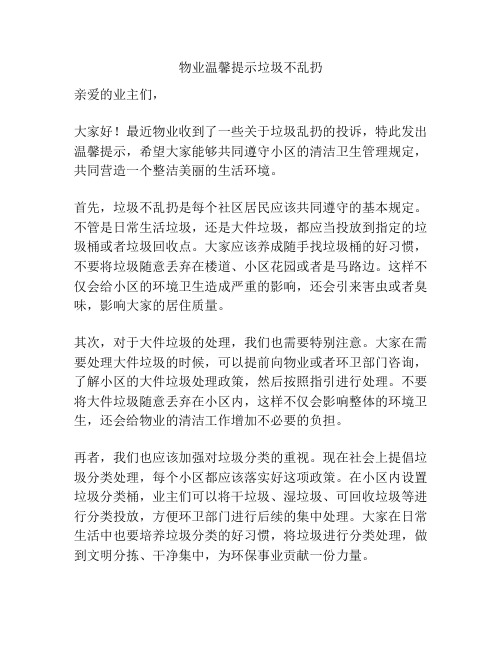 物业温馨提示垃圾不乱扔

亲爱的业主们，

大家好！最近物业收到了一些关于垃圾乱扔的投诉，特此发出温馨提示，希望大家能够共同遵守小区的清洁卫生管理规定，共同营造一个整洁美丽的生活环境。

首先，垃圾不乱扔是每个社区居民应该共同遵守的基本规定。不管是日常生活垃圾，还是大件垃圾，都应当投放到指定的垃圾桶或者垃圾回收点。大家应该养成随手找垃圾桶的好习惯，不要将垃圾随意丢弃在楼道、小区花园或者是马路边。这样不仅会给小区的环境卫生造成严重的影响，还会引来害虫或者臭味，影响大家的居住质量。

其次，对于大件垃圾的处理，我们也需要特别注意。大家在需要处理大件垃圾的时候，可以提前向物业或者环卫部门咨询，了解小区的大件垃圾处理政策，然后按照指引进行处理。不要将大件垃圾随意丢弃在小区内，这样不仅会影响整体的环境卫生，还会给物业的清洁工作增加不必要的负担。

再者，我们也应该加强对垃圾分类的重视。现在社会上提倡垃圾分类处理，每个小区都应该落实好这项政策。在小区内设置垃圾分类桶，业主们可以将干垃圾、湿垃圾、可回收垃圾等进行分类投放，方便环卫部门进行后续的集中处理。大家在日常生活中也要培养垃圾分类的好习惯，将垃圾进行分类处理，做到文明分拣、干净集中，为环保事业贡献一份力量。